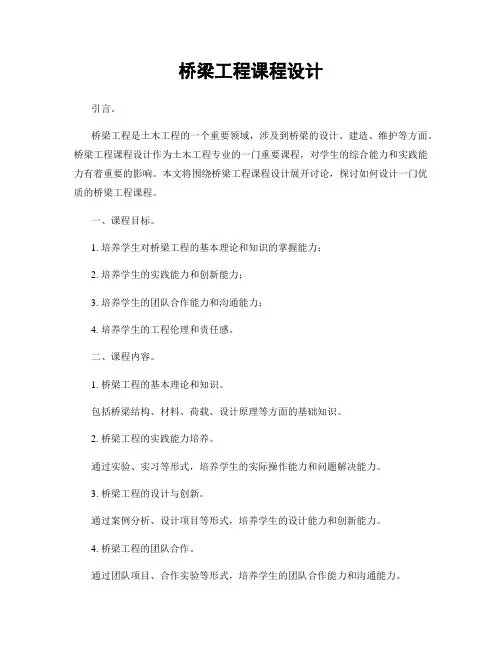 桥梁工程课程设计

引言。

桥梁工程是土木工程的一个重要领域，涉及到桥梁的设计、建造、维护等方面。桥梁工程课程设计作为土木工程专业的一门重要课程，对学生的综合能力和实践能力有着重要的影响。本文将围绕桥梁工程课程设计展开讨论，探讨如何设计一门优质的桥梁工程课程。

一、课程目标。

1. 培养学生对桥梁工程的基本理论和知识的掌握能力；

2. 培养学生的实践能力和创新能力；

3. 培养学生的团队合作能力和沟通能力；

4. 培养学生的工程伦理和责任感。

二、课程内容。

1. 桥梁工程的基本理论和知识。

包括桥梁结构、材料、荷载、设计原理等方面的基础知识。

2. 桥梁工程的实践能力培养。

通过实验、实习等形式，培养学生的实际操作能力和问题解决能力。

3. 桥梁工程的设计与创新。

通过案例分析、设计项目等形式，培养学生的设计能力和创新能力。

4. 桥梁工程的团队合作。

通过团队项目、合作实验等形式，培养学生的团队合作能力和沟通能力。